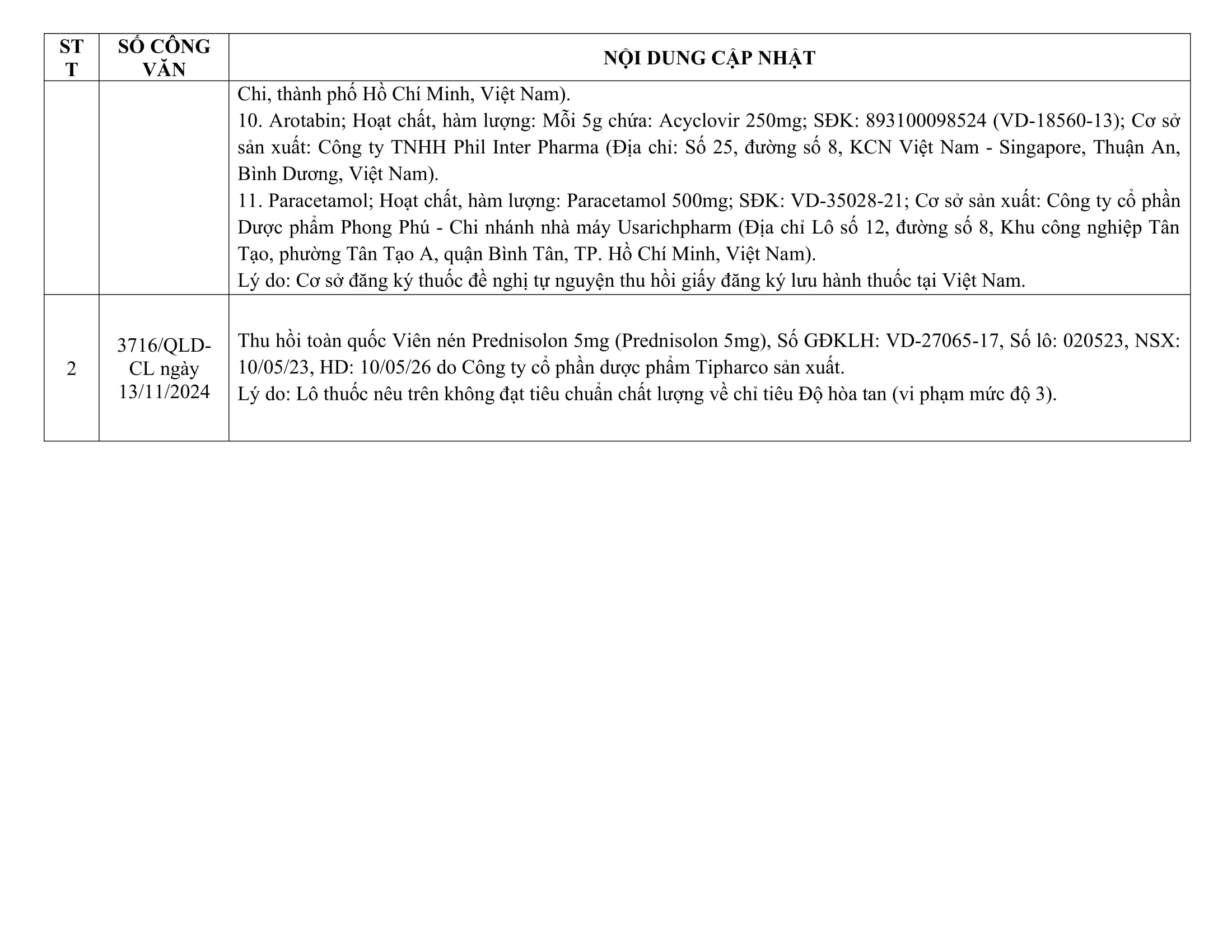 | STT | SỐ CÔNG VĂN | NỘI DUNG CẬP NHẬT |
|---|---|---|
| | | Chi, thành phố Hồ Chí Minh, Việt Nam).<br>10. Arotabin; Hoạt chất, hàm lượng: Mỗi 5g chứa: Acyclovir 250mg; SĐK: 893100098524 (VD-18560-13); Cơ sở sản xuất: Công ty TNHH Phil Inter Pharma (Địa chỉ: Số 25, đường số 8, KCN Việt Nam - Singapore, Thuận An, Bình Dương, Việt Nam).<br>11. Paracetamol; Hoạt chất, hàm lượng: Paracetamol 500mg; SĐK: VD-35028-21; Cơ sở sản xuất: Công ty cổ phần Dược phẩm Phong Phú - Chi nhánh nhà máy Usarichpharm (Địa chỉ Lô số 12, đường số 8, Khu công nghiệp Tân Tạo, phường Tân Tạo A, quận Bình Tân, TP. Hồ Chí Minh, Việt Nam).<br>Lý do: Cơ sở đăng ký thuốc đề nghị tự nguyện thu hồi giấy đăng ký lưu hành thuốc tại Việt Nam. |
| 2 | 3716/QLD-CL ngày 13/11/2024 | Thu hồi toàn quốc Viên nén Prednisolon 5mg (Prednisolon 5mg), Số GĐKLH: VD-27065-17, Số lô: 020523, NSX: 10/05/23, HD: 10/05/26 do Công ty cổ phần dược phẩm Tipharco sản xuất.<br>Lý do: Lô thuốc nêu trên không đạt tiêu chuẩn chất lượng về chỉ tiêu Độ hòa tan (vi phạm mức độ 3). |